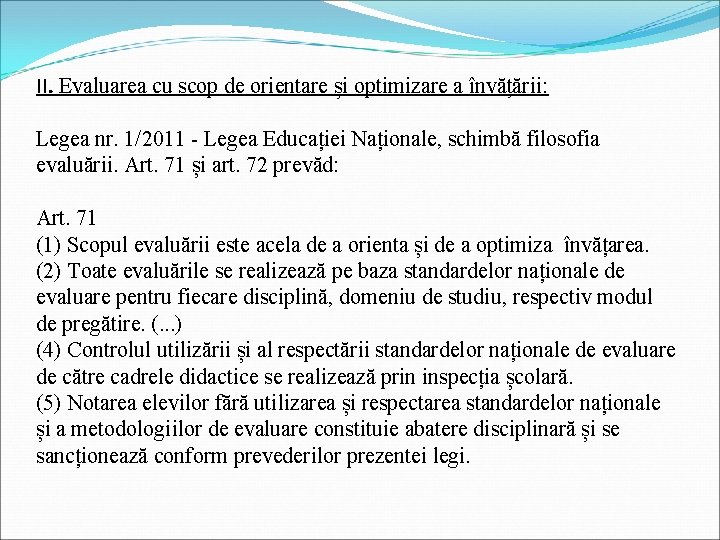 II. Evaluarea cu scop de orientare și optimizare a învățării:

Legea nr. 1/2011 - Legea Educației Naționale, schimbă filosofia evaluării. Art. 71 și art. 72 prevăd:

Art. 71
(1) Scopul evaluării este acela de a orienta și de a optimiza învățarea.
(2) Toate evaluările se realizează pe baza standardelor naționale de evaluare pentru fiecare disciplină, domeniu de studiu, respectiv modul de pregătire. (...)
(4) Controlul utilizării și al respectării standardelor naționale de evaluare de către cadrele didactice se realizează prin inspecția școlară.
(5) Notarea elevilor fără utilizarea și respectarea standardelor naționale și a metodologiilor de evaluare constituie abatere disciplinară și se sancționează conform prevederilor prezentei legi.